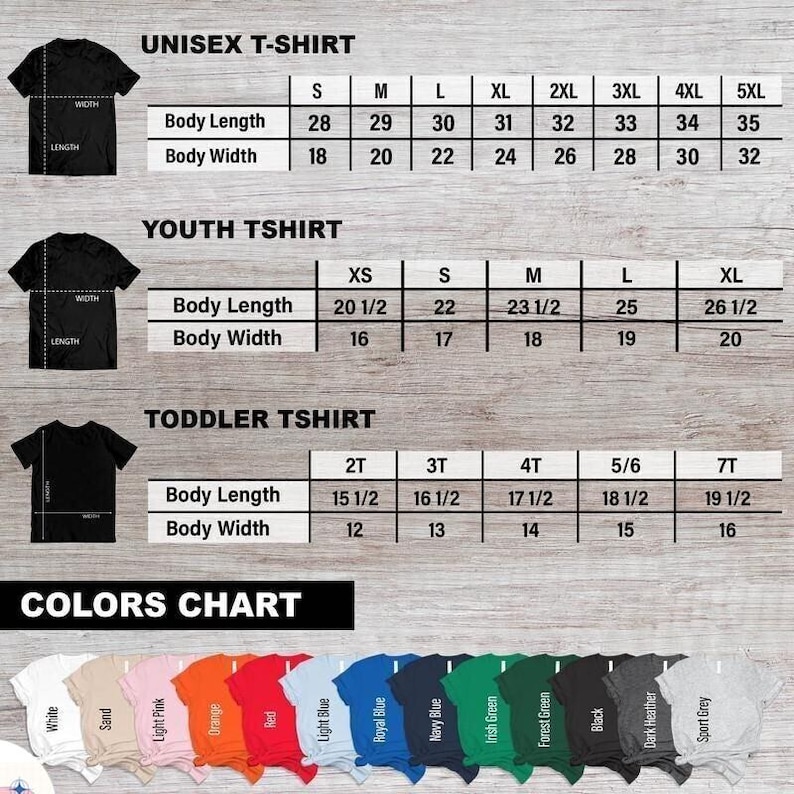 UNISEX T-SHIRT

WIDTH
LENGTH

| | S | M | L | XL | 2XL | 3XL | 4XL | 5XL |
|---|---|---|---|---|---|---|---|---|
| Body Length | 28 | 29 | 30 | 31 | 32 | 33 | 34 | 35 |
| Body Width | 18 | 20 | 22 | 24 | 26 | 28 | 30 | 32 |

YOUTH TSHIRT

WIDTH
LENGTH

| | XS | S | M | L | XL |
|---|---|---|---|---|---|
| Body Length | 20 1/2 | 22 | 23 1/2 | 25 | 26 1/2 |
| Body Width | 16 | 17 | 18 | 19 | 20 |

TODDLER TSHIRT

LENGTH
WIDTH

| | 2T | 3T | 4T | 5/6 | 7T |
|---|---|---|---|---|---|
| Body Length | 15 1/2 | 16 1/2 | 17 1/2 | 18 1/2 | 19 1/2 |
| Body Width | 12 | 13 | 14 | 15 | 16 |

COLORS CHART

White
Sand
Light Pink
Orange
Red
Light Blue
Royal Blue
Navy Blue
Irish Green
Forest Green
Black
Dark Heather
Sport Grey